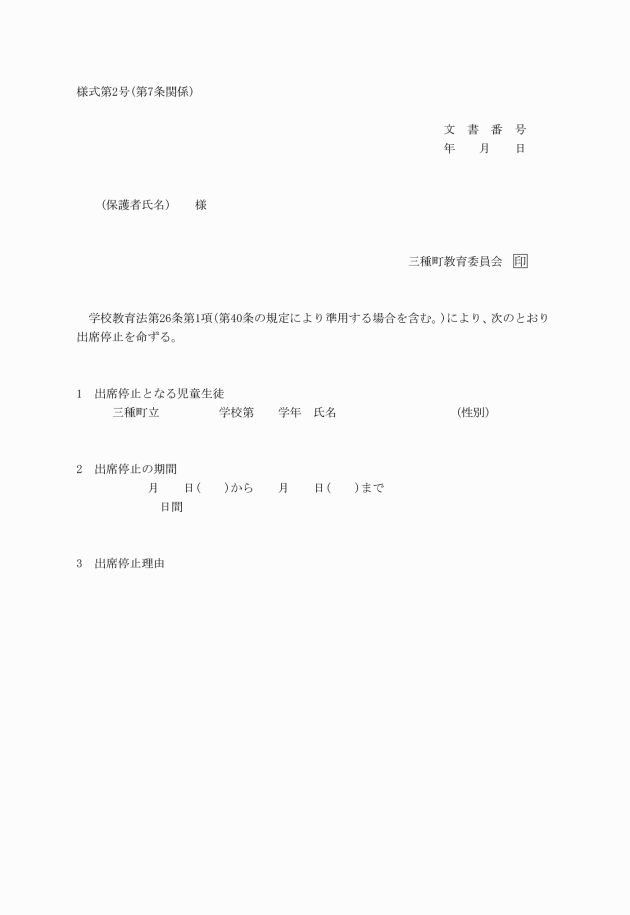 様式第2号(第7条関係)

文 書 番 号
年 月 日

(保護者氏名) 様

三種町教育委員会 印

学校教育法第26条第1項(第40条の規定により準用する場合を含む。)により、次のとおり出席停止を命ずる。

1 出席停止となる児童生徒
三種町立 学校第 学年 氏名 (性別)

2 出席停止の期間
月 日( )から 月 日( )まで
日間

3 出席停止理由